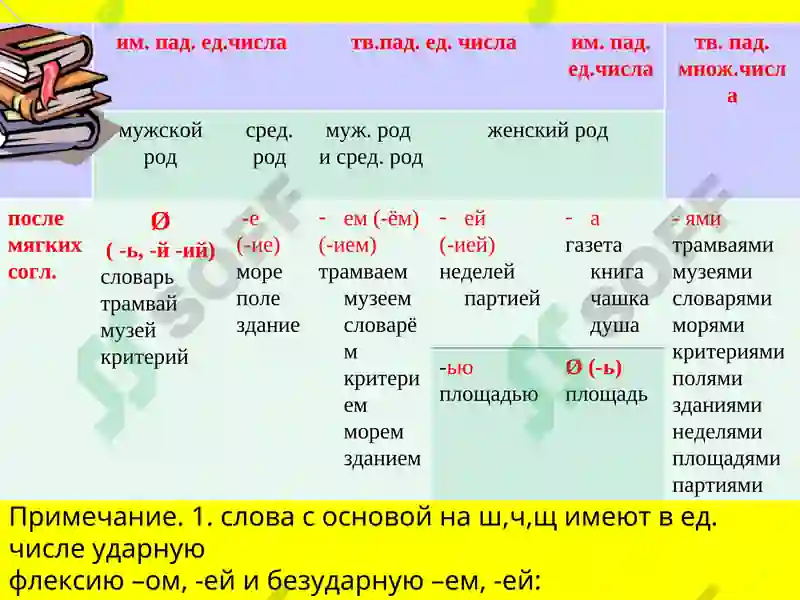 |  | им. пад. ед.числа |  | тв.пад. ед. числа |  | им. пад. ед.числа | тв. пад. множ.числа |
|---|---|---|---|---|---|---|
|  | мужской род | сред. род | муж. род и сред. род | женский род |  |  |
| после мягких согл. | Ø ( -ь, -й -ий) словарь трамвай музей критерий | -е (-ие) море поле здание | - ем (-ём) (-ием) трамваем музеем словарём критерием морем зданием | - ей (-ией) неделей партией | - а газета книга чашка душа | - ями трамваями музеями словарями морями критериями полями зданиями неделями площадями партиями |
|  |  |  |  | -ью площадью | Ø (-ь) площадь |  |

Примечание. 1. слова с основой на ш,ч,щ имеют в ед. числе ударную флексию –ом, -ей и безударную –ем, -ей: